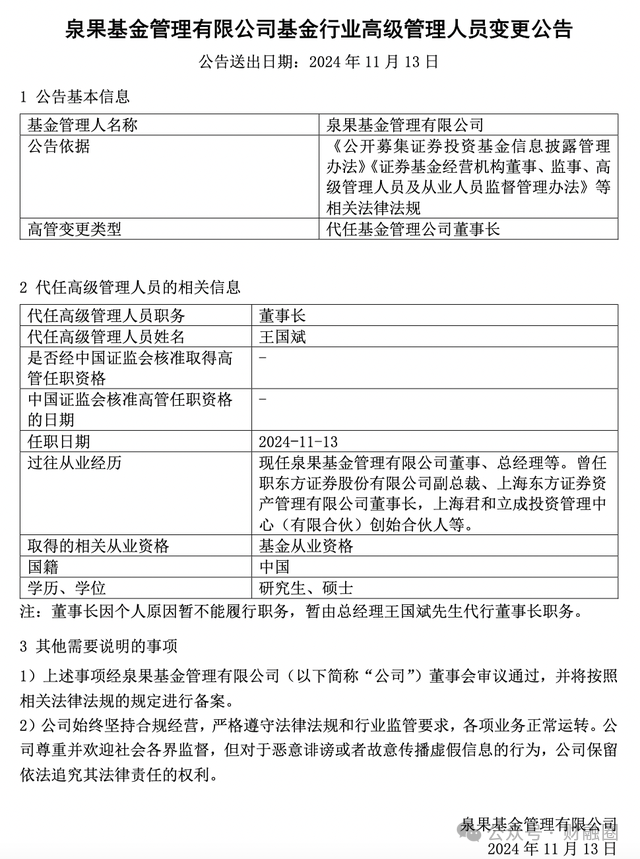 泉果基金管理有限公司基金行业高级管理人员变更公告

公告送出日期：2024 年 11 月 13 日

1 公告基本信息

| 基金管理人名称 | 泉果基金管理有限公司 |
|---|---|
| 公告依据 | 《公开募集证券投资基金信息披露管理办法》《证券基金经营机构董事、监事、高级管理人员及从业人员监督管理办法》等相关法律法规 |
| 高管变更类型 | 代任基金管理公司董事长 |

2 代任高级管理人员的相关信息

| 代任高级管理人员职务 | 董事长 |
|---|---|
| 代任高级管理人员姓名 | 王国斌 |
| 是否经中国证监会核准取得高管任职资格 | - |
| 中国证监会核准高管任职资格的日期 | - |
| 任职日期 | 2024-11-13 |
| 过往从业经历 | 现任泉果基金管理有限公司董事、总经理等。曾任职东方证券股份有限公司副总裁、上海东方证券资产管理有限公司董事长，上海君和立成投资管理中心（有限合伙）创始合伙人等。 |
| 取得的相关从业资格 | 基金从业资格 |
| 国籍 | 中国 |
| 学历、学位 | 研究生、硕士 |

注：董事长因个人原因暂不能履行职务，暂由总经理王国斌先生代行董事长职务。

3 其他需要说明的事项

1）上述事项经泉果基金管理有限公司（以下简称“公司”）董事会审议通过，并将按照相关法律法规的规定进行备案。

2）公司始终坚持合规经营，严格遵守法律法规和行业监管要求，各项业务正常运转。公司尊重并欢迎社会各界监督，但对于恶意诽谤或者故意传播虚假信息的行为，公司保留依法追究其法律责任的权利。

泉果基金管理有限公司
公众号 · 财融圈
2024 年 11 月 13 日